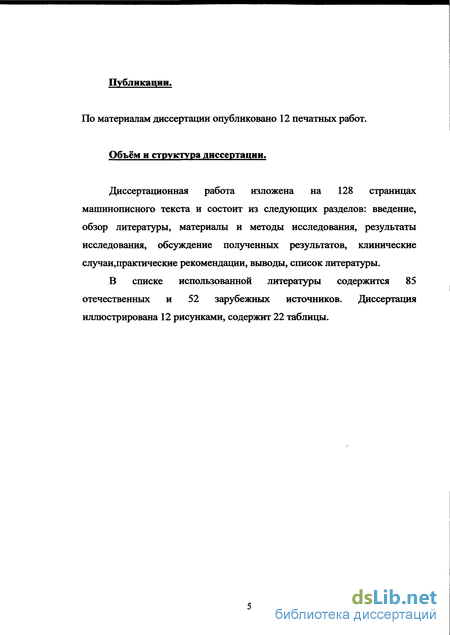 Публикации.

По материалам диссертации опубликовано 12 печатных работ.

Объём и структура диссертации.

Диссертационная работа изложена на 128 страницах машинописного текста и состоит из следующих разделов: введение, обзор литературы, материалы и методы исследования, результаты исследования, обсуждение полученных результатов, клинические случаи,практические рекомендации, выводы, список литературы.

В списке использованной литературы содержится 85 отечественных и 52 зарубежных источников. Диссертация иллюстрирована 12 рисунками, содержит 22 таблицы.

5

dsLib.net
библиотека диссертаций